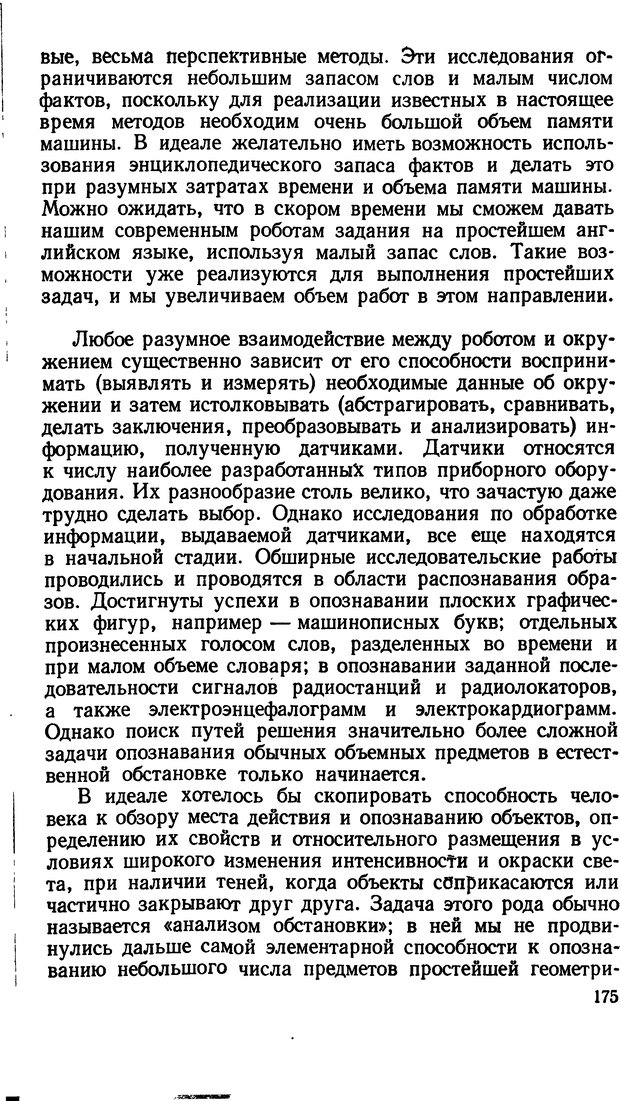 вые, весьма перспективные методы. Эти исследования ограничиваются небольшим запасом слов и малым числом фактов, поскольку для реализации известных в настоящее время методов необходим очень большой объем памяти машины. В идеале желательно иметь возможность использования энциклопедического запаса фактов и делать это при разумных затратах времени и объема памяти машины. Можно ожидать, что в скором времени мы сможем давать нашим современным роботам задания на простейшем английском языке, используя малый запас слов. Такие возможности уже реализуются для выполнения простейших задач, и мы увеличиваем объем работ в этом направлении.

Любое разумное взаимодействие между роботом и окружением существенно зависит от его способности воспринимать (выявлять и измерять) необходимые данные об окружении и затем истолковывать (абстрагировать, сравнивать, делать заключения, преобразовывать и анализировать) информацию, полученную датчиками. Датчики относятся к числу наиболее разработанных типов приборного оборудования. Их разнообразие столь велико, что зачастую даже трудно сделать выбор. Однако исследования по обработке информации, выдаваемой датчиками, все еще находятся в начальной стадии. Обширные исследовательские работы проводились и проводятся в области распознавания образов. Достигнуты успехи в опознавании плоских графических фигур, например — машинописных букв; отдельных произнесенных голосом слов, разделенных во времени и при малом объеме словаря; в опознавании заданной последовательности сигналов радиостанций и радиолокаторов, а также электроэнцефалограмм и электрокардиограмм. Однако поиск путей решения значительно более сложной задачи опознавания обычных объемных предметов в естественной обстановке только начинается.

В идеале хотелось бы скопировать способность человека к обзору места действия и опознаванию объектов, определению их свойств и относительного размещения в условиях широкого изменения интенсивности и окраски света, при наличии теней, когда объекты соприкасаются или частично закрывают друг друга. Задача этого рода обычно называется «анализом обстановки»; в ней мы не продвинулись дальше самой элементарной способности к опознаванию небольшого числа предметов простейшей геометри-

175